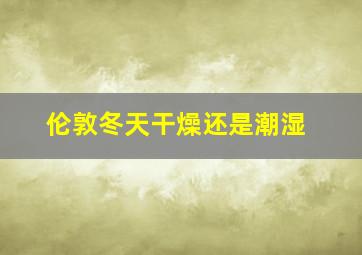 伦敦冬天干燥还是潮湿